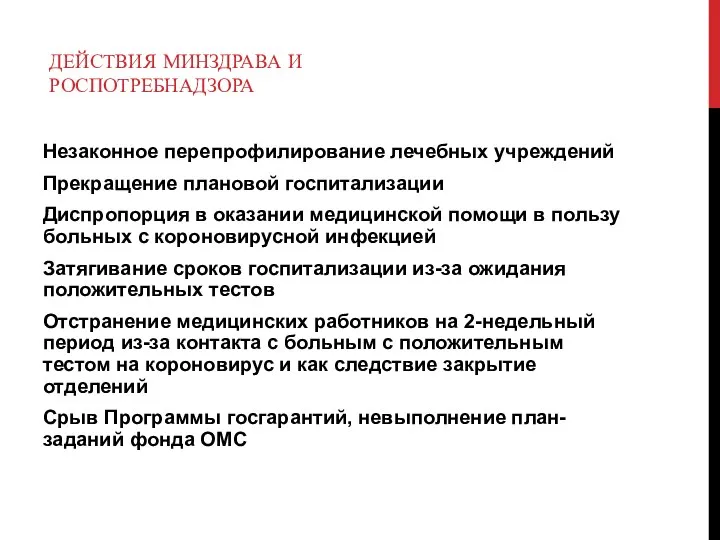 ДЕЙСТВИЯ МИНЗДРАВА И РОСПОТРЕБНАДЗОРА

Незаконное перепрофилирование лечебных учреждений

Прекращение плановой госпитализации

Диспропорция в оказании медицинской помощи в пользу больных с короновирусной инфекцией

Затягивание сроков госпитализации из-за ожидания положительных тестов

Отстранение медицинских работников на 2-недельный период из-за контакта с больным с положительным тестом на короновирус и как следствие закрытие отделений

Срыв Программы госгарантий, невыполнение план-заданий фонда ОМС